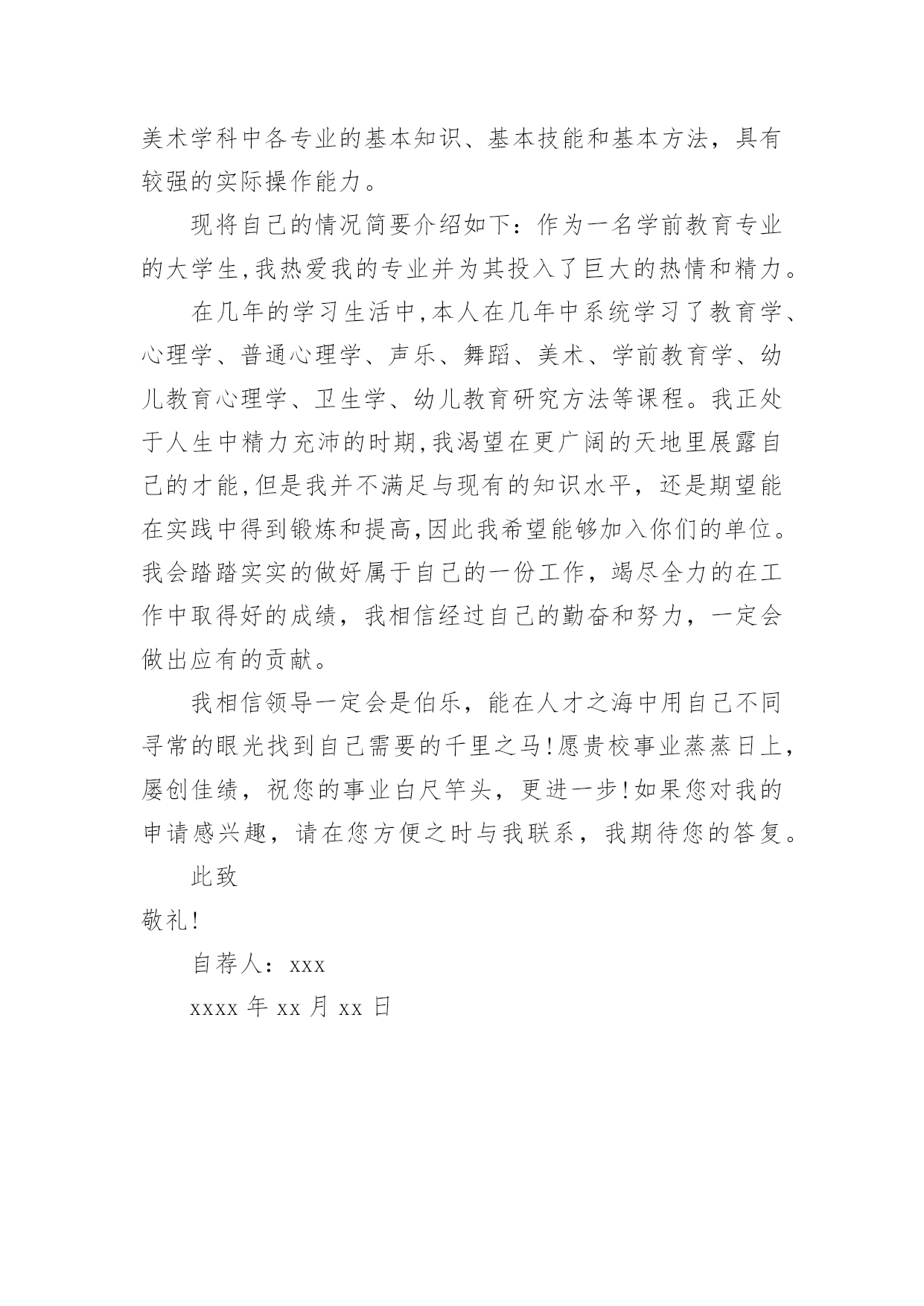 美术学科中各专业的基本知识、基本技能和基本方法，具有较强的实际操作能力。

现将自己的情况简要介绍如下：作为一名学前教育专业的大学生,我热爱我的专业并为其投入了巨大的热情和精力。

在几年的学习生活中,本人在几年中系统学习了教育学、心理学、普通心理学、声乐、舞蹈、美术、学前教育学、幼儿教育心理学、卫生学、幼儿教育研究方法等课程。我正处于人生中精力充沛的时期,我渴望在更广阔的天地里展露自己的才能,但是我并不满足与现有的知识水平，还是期望能在实践中得到锻炼和提高,因此我希望能够加入你们的单位。我会踏踏实实的做好属于自己的一份工作，竭尽全力的在工作中取得好的成绩，我相信经过自己的勤奋和努力，一定会做出应有的贡献。

我相信领导一定会是伯乐，能在人才之海中用自己不同寻常的眼光找到自己需要的千里之马!愿贵校事业蒸蒸日上，屡创佳绩，祝您的事业白尺竿头，更进一步!如果您对我的申请感兴趣，请在您方便之时与我联系，我期待您的答复。

此致

敬礼!

自荐人：xxx

xxxx 年 xx 月 xx 日